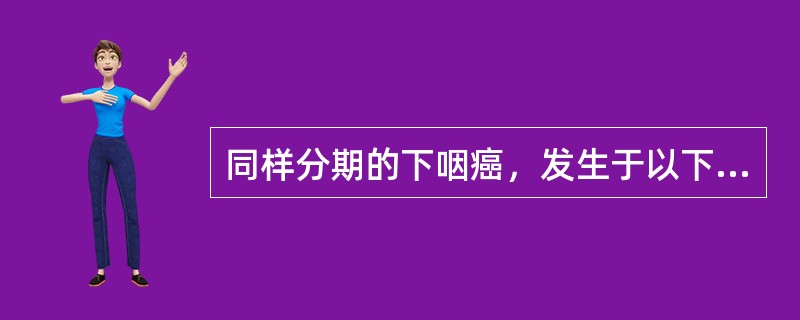 同样分期的下咽癌，发生于以下...